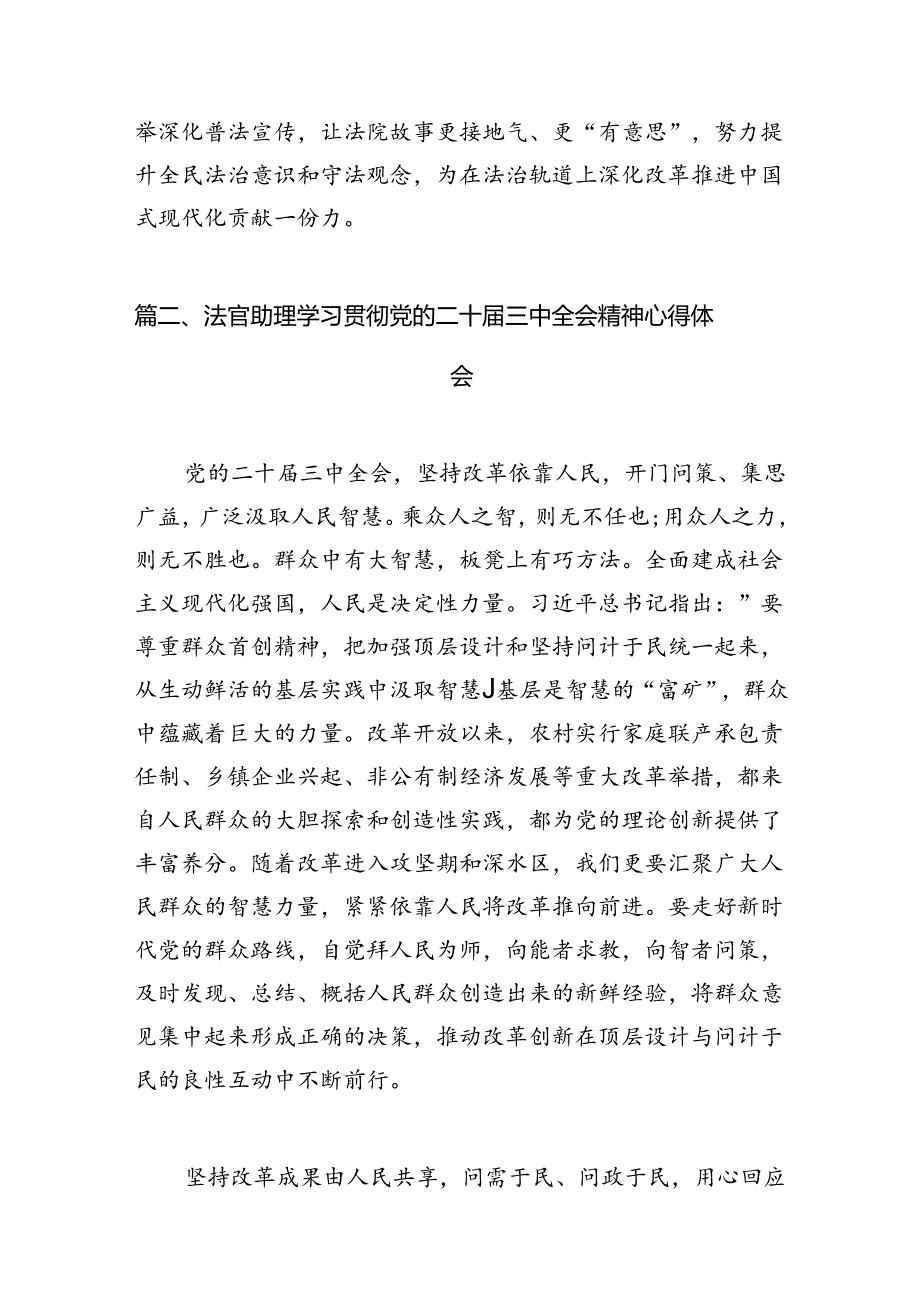 举深化普法宣传，让法院故事更接地气、更“有意思”，努力提升全民法治意识和守法观念，为在法治轨道上深化改革推进中国式现代化贡献一份力。

篇二、法官助理学习贯彻党的二十届三中全会精神心得体会

党的二十届三中全会，坚持改革依靠人民，开门问策、集思广益，广泛汲取人民智慧。乘众人之智，则无不任也;用众人之力，则无不胜也。群众中有大智慧，板凳上有巧方法。全面建成社会主义现代化强国，人民是决定性力量。习近平总书记指出：”要尊重群众首创精神，把加强顶层设计和坚持问计于民统一起来，从生动鲜活的基层实践中汲取智慧J基层是智慧的“富矿”，群众中蕴藏着巨大的力量。改革开放以来，农村实行家庭联产承包责任制、乡镇企业兴起、非公有制经济发展等重大改革举措，都来自人民群众的大胆探索和创造性实践，都为党的理论创新提供了丰富养分。随着改革进入攻坚期和深水区，我们更要汇聚广大人民群众的智慧力量，紧紧依靠人民将改革推向前进。要走好新时代党的群众路线，自觉拜人民为师，向能者求教，向智者问策，及时发现、总结、概括人民群众创造出来的新鲜经验，将群众意见集中起来形成正确的决策，推动改革创新在顶层设计与问计于民的良性互动中不断前行。

坚持改革成果由人民共享，问需于民、问政于民，用心回应